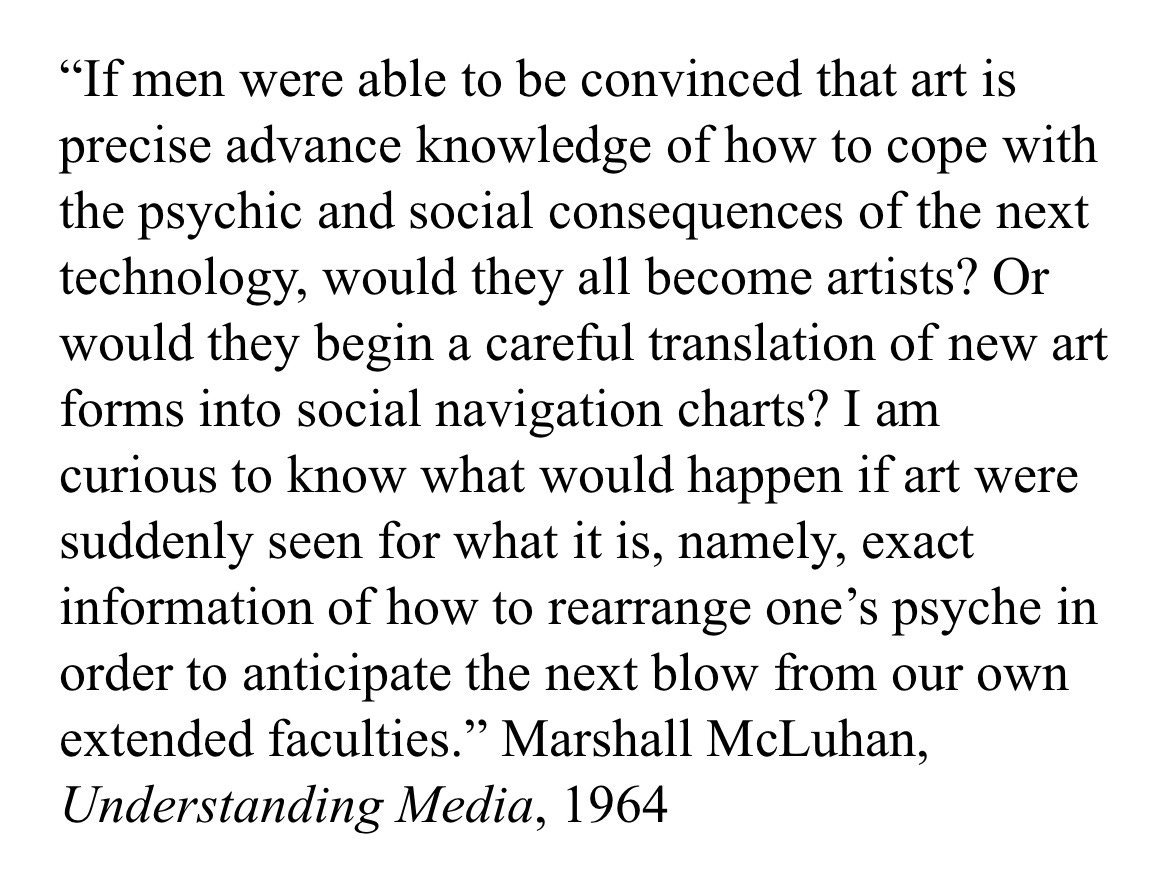 “If men were able to be convinced that art is precise advance knowledge of how to cope with the psychic and social consequences of the next technology, would they all become artists? Or would they begin a careful translation of new art forms into social navigation charts? I am curious to know what would happen if art were suddenly seen for what it is, namely, exact information of how to rearrange one’s psyche in order to anticipate the next blow from our own extended faculties.” Marshall McLuhan, Understanding Media, 1964